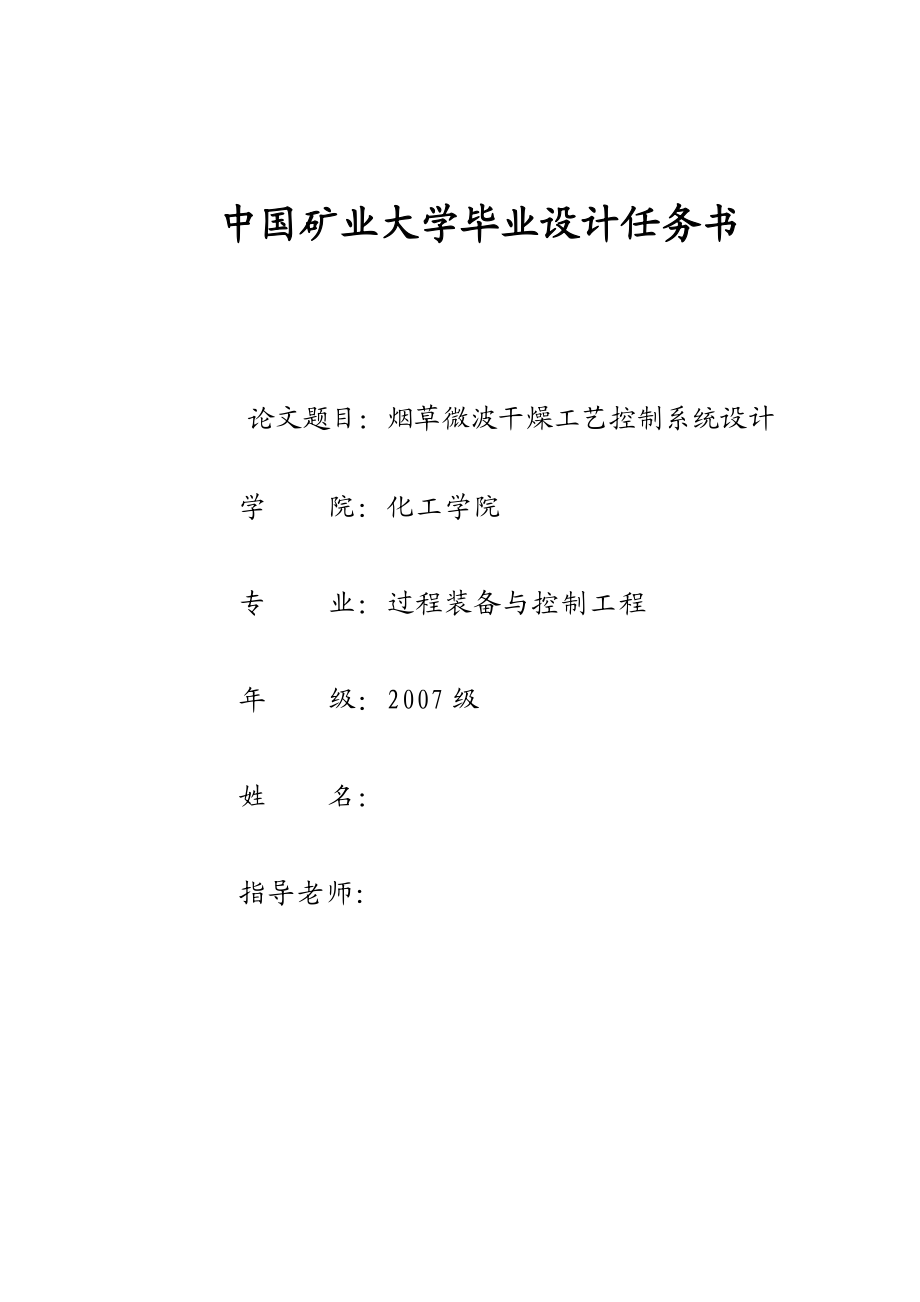 中国矿业大学毕业设计任务书

论文题目：烟草微波干燥工艺控制系统设计

学　　院：化工学院

专　　业：过程装备与控制工程

年　　级：2007 级

姓　　名：

指导老师：